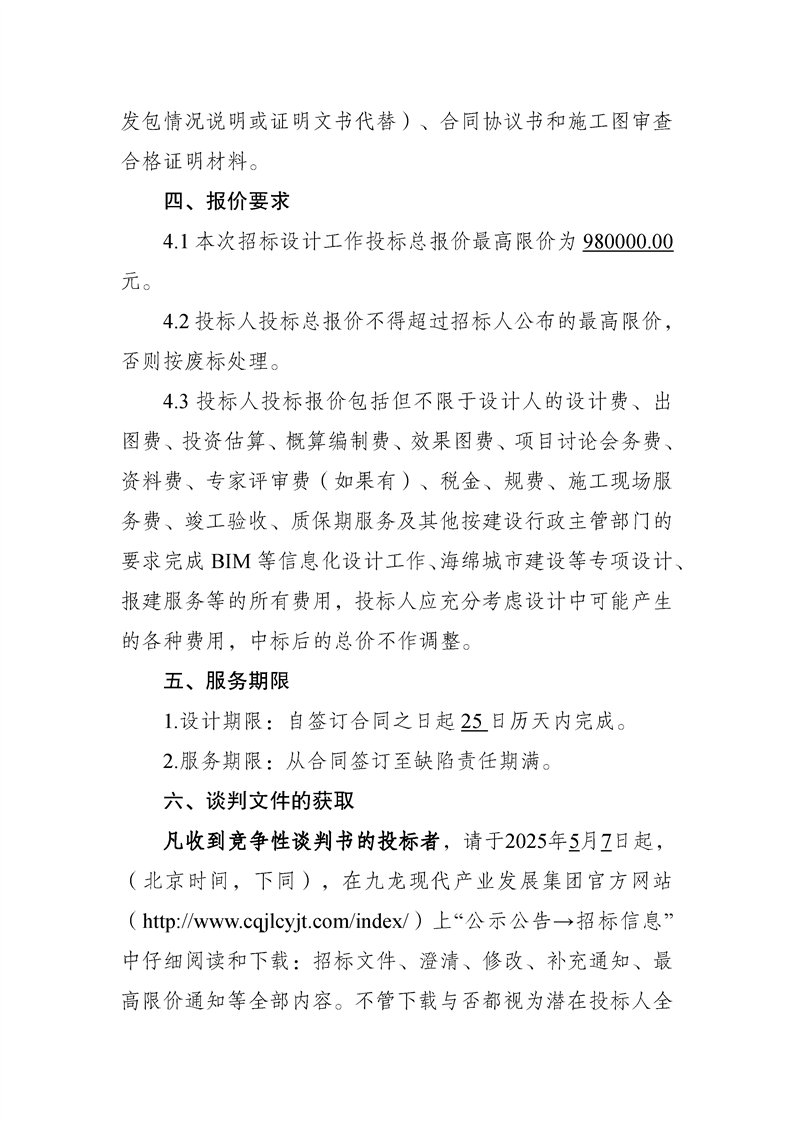 发包情况说明或证明文书代替）、合同协议书和施工图审查合格证明材料。

四、报价要求

4.1 本次招标设计工作投标总报价最高限价为 980000.00 元。

4.2 投标人投标总报价不得超过招标人公布的最高限价，否则按废标处理。

4.3 投标人投标报价包括但不限于设计人的设计费、出图费、投资估算、概算编制费、效果图费、项目讨论会务费、资料费、专家评审费（如果有）、税金、规费、施工现场服务费、竣工验收、质保期服务及其他按建设行政主管部门的要求完成 BIM 等信息化设计工作、海绵城市建设等专项设计、报建服务等的所有费用，投标人应充分考虑设计中可能产生的各种费用，中标后的总价不作调整。

五、服务期限

1.设计期限：自签订合同之日起 25 日历天内完成。

2.服务期限：从合同签订至缺陷责任期满。

六、谈判文件的获取

凡收到竞争性谈判书的投标者，请于2025年5月7日起，（北京时间，下同），在九龙现代产业发展集团官方网站（http://www.cqjlcyjt.com/index/）上“公示公告→招标信息”中仔细阅读和下载：招标文件、澄清、修改、补充通知、最高限价通知等全部内容。不管下载与否都视为潜在投标人全